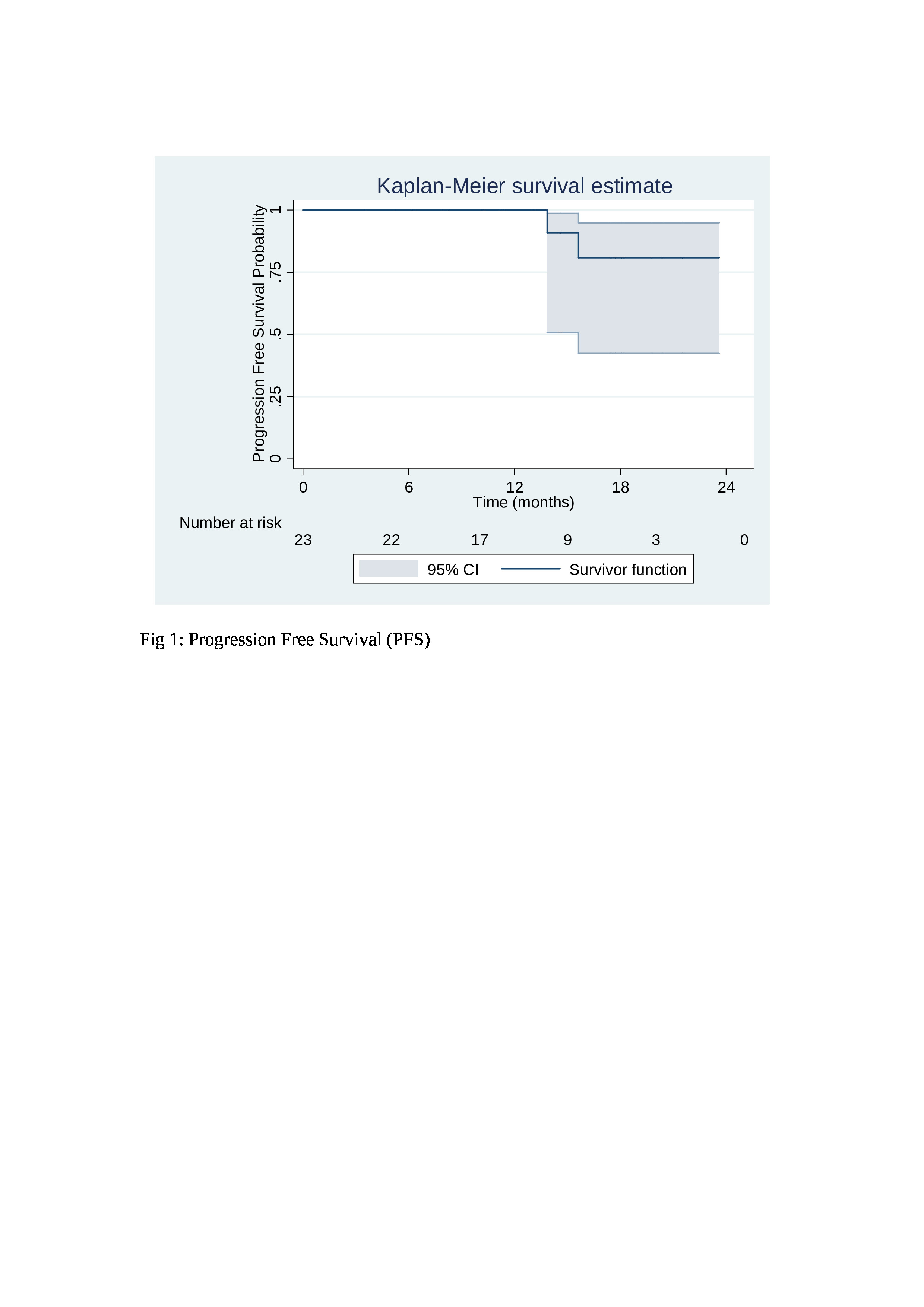 Kaplan-Meier survival estimate

Progression Free Survival Probability

1
.75
.5
.25
0

0 6 12 18 24

Time (months)

Number at risk

23 22 17 9 3 0

95% CI Survivor function

Fig 1: Progression Free Survival (PFS)